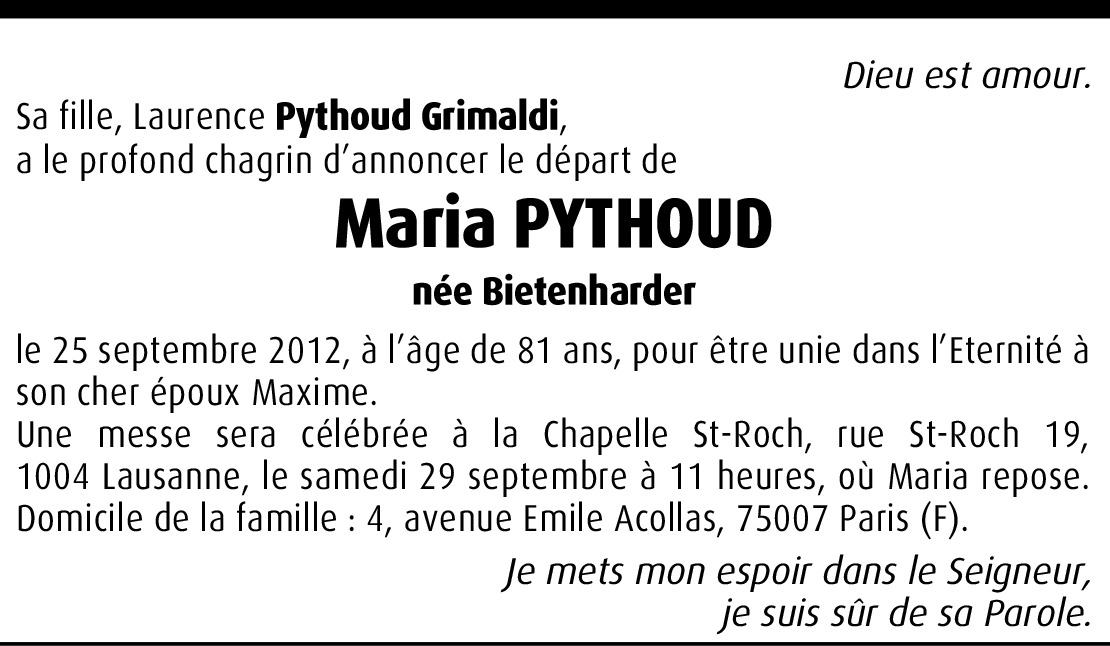 Dieu est amour.

Sa fille, Laurence Pythoud Grimaldi,
a le profond chagrin d'annoncer le départ de

Maria PYTHOUD

née Bietenharder

le 25 septembre 2012, à l'âge de 81 ans, pour être unie dans l'Eternité à son cher époux Maxime.
Une messe sera célébrée à la Chapelle St-Roch, rue St-Roch 19, 1004 Lausanne, le samedi 29 septembre à 11 heures, où Maria repose.
Domicile de la famille : 4, avenue Emile Acollas, 75007 Paris (F).

Je mets mon espoir dans le Seigneur,
je suis sûr de sa Parole.